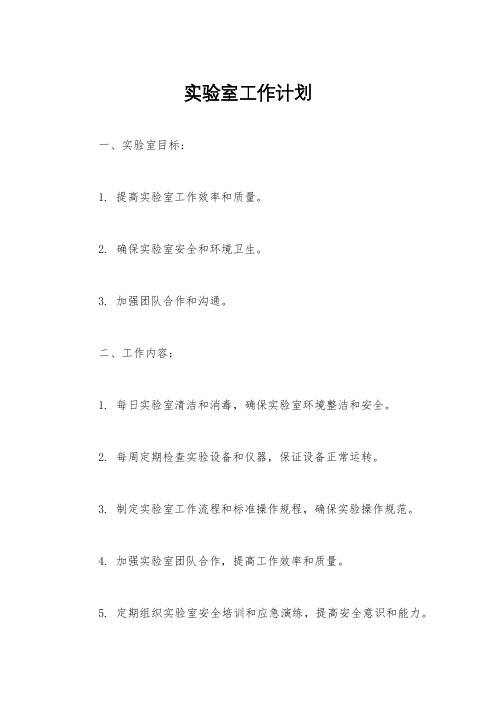 实验室工作计划

一、实验室目标：

1. 提高实验室工作效率和质量。

2. 确保实验室安全和环境卫生。

3. 加强团队合作和沟通。

二、工作内容：

1. 每日实验室清洁和消毒，确保实验室环境整洁和安全。

2. 每周定期检查实验设备和仪器，保证设备正常运转。

3. 制定实验室工作流程和标准操作规程，确保实验操作规范。

4. 加强实验室团队合作，提高工作效率和质量。

5. 定期组织实验室安全培训和应急演练，提高安全意识和能力。